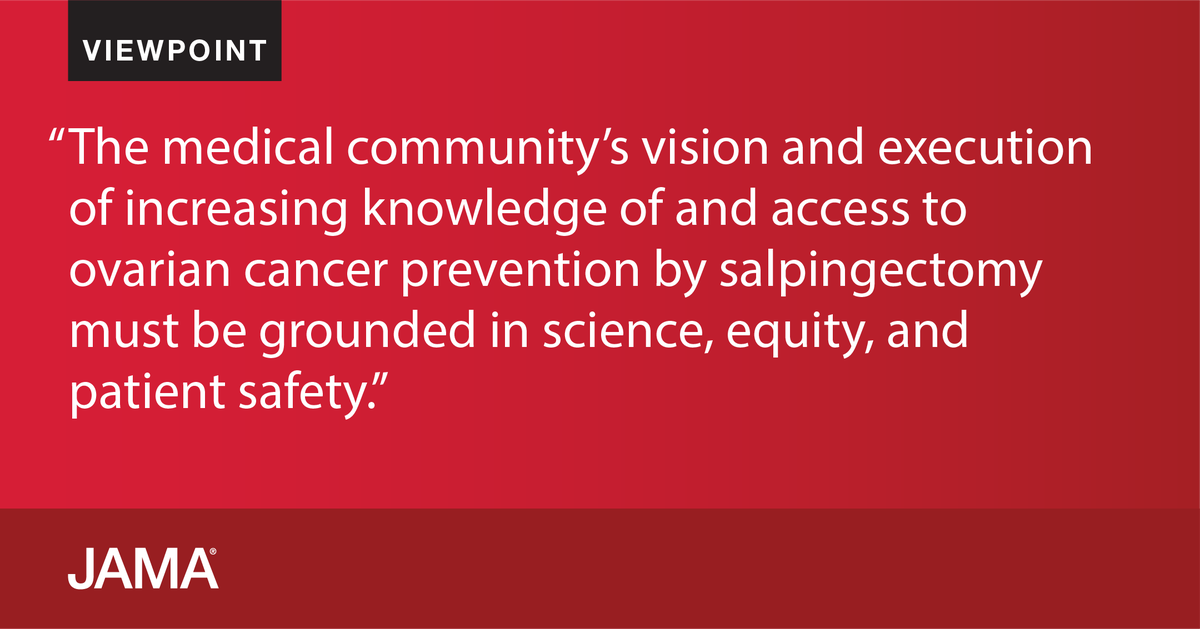 VIEWPOINT

“The medical community’s vision and execution of increasing knowledge of and access to ovarian cancer prevention by salpingectomy must be grounded in science, equity, and patient safety.”

JAMA®